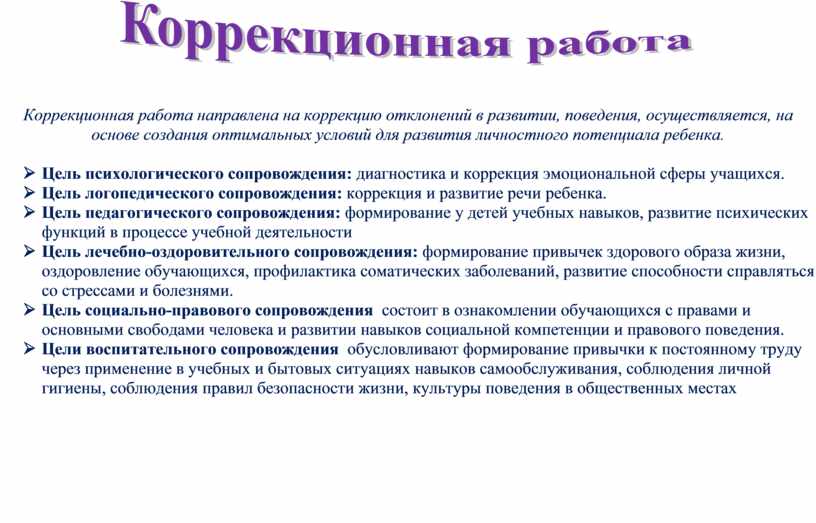 Коррекционная работа

Коррекционная работа направлена на коррекцию отклонений в развитии, поведения, осуществляется, на основе создания оптимальных условий для развития личностного потенциала ребенка.

➢ Цель психологического сопровождения: диагностика и коррекция эмоциональной сферы учащихся.
➢ Цель логопедического сопровождения: коррекция и развитие речи ребенка.
➢ Цель педагогического сопровождения: формирование у детей учебных навыков, развитие психических функций в процессе учебной деятельности
➢ Цель лечебно-оздоровительного сопровождения: формирование привычек здорового образа жизни, оздоровление обучающихся, профилактика соматических заболеваний, развитие способности справляться со стрессами и болезнями.
➢ Цель социально-правового сопровождения состоит в ознакомлении обучающихся с правами и основными свободами человека и развитии навыков социальной компетенции и правового поведения.
➢ Цели воспитательного сопровождения обусловливают формирование привычки к постоянному труду через применение в учебных и бытовых ситуациях навыков самообслуживания, соблюдения личной гигиены, соблюдения правил безопасности жизни, культуры поведения в общественных местах